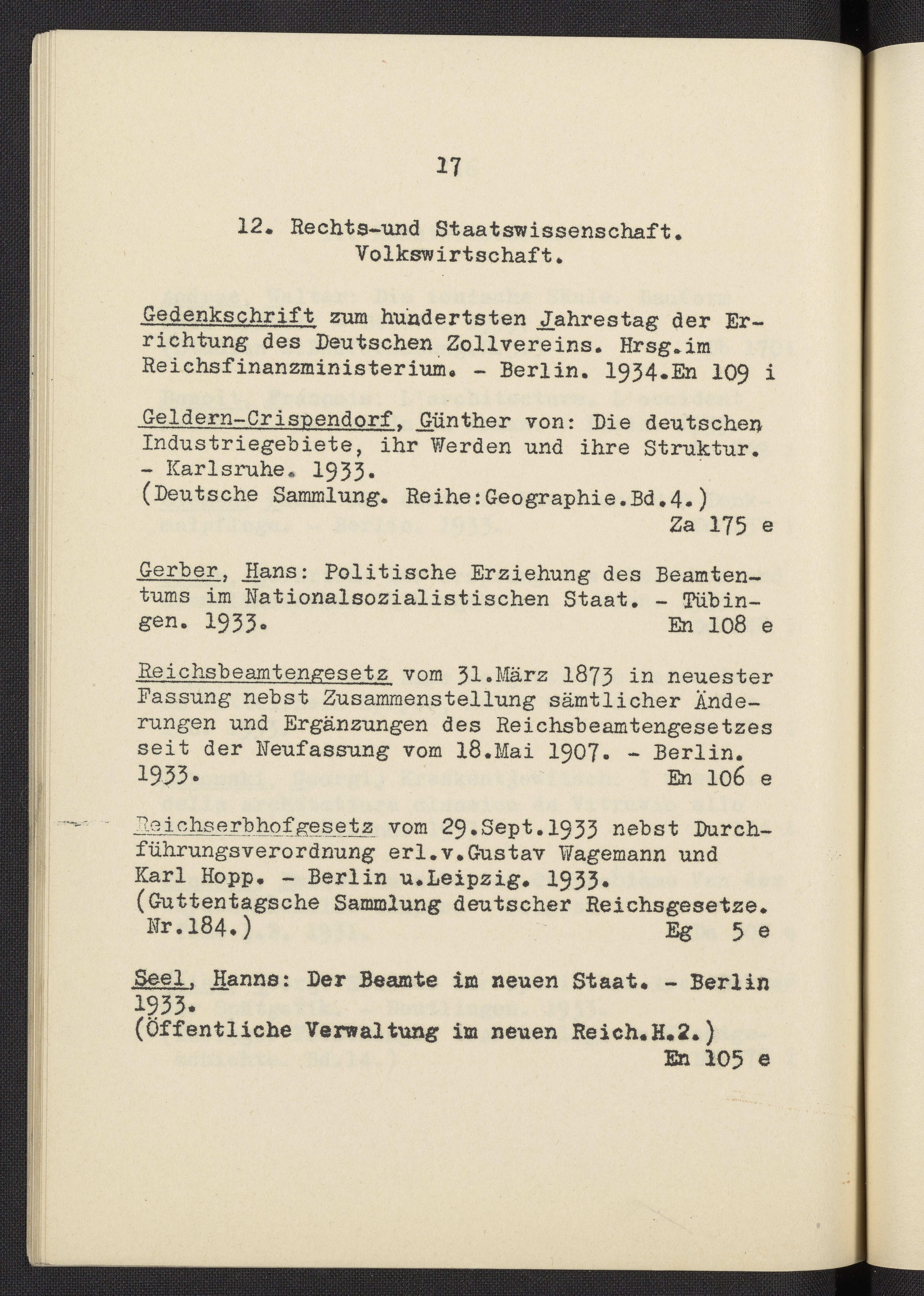 17

12. Rechts-und Staatswissenschaft. Volkswirtschaft.

Gedenkschrift zum hundertsten Jahrestag der Errichtung des Deutschen Zollvereins. Hrsg.im Reichsfinanzministerium. - Berlin. 1934.En 109 i

Geldern-Crispendorf, Günther von: Die deutschen Industriegebiete, ihr Werden und ihre Struktur. - Karlsruhe. 1933.
(Deutsche Sammlung. Reihe:Geographie.Bd.4.)
Za 175 e

Gerber, Hans: Politische Erziehung des Beamtentums im Nationalsozialistischen Staat. - Tübingen. 1933. En 108 e

Reichsbeamtengesetz vom 31.März 1873 in neuester Fassung nebst Zusammenstellung sämtlicher Änderungen und Ergänzungen des Reichsbeamtengesetzes seit der Neufassung vom 18.Mai 1907. - Berlin. 1933. En 106 e

Reichserbhofgesetz vom 29.Sept.1933 nebst Durchführungsverordnung erl.v.Gustav Wagemann und Karl Hopp. - Berlin u.Leipzig. 1933.
(Guttentagsche Sammlung deutscher Reichsgesetze. Nr.184.) Eg 5 e

Seel, Hanns: Der Beamte im neuen Staat. - Berlin 1933.
(Öffentliche Verwaltung im neuen Reich.H.2.)
En 105 e